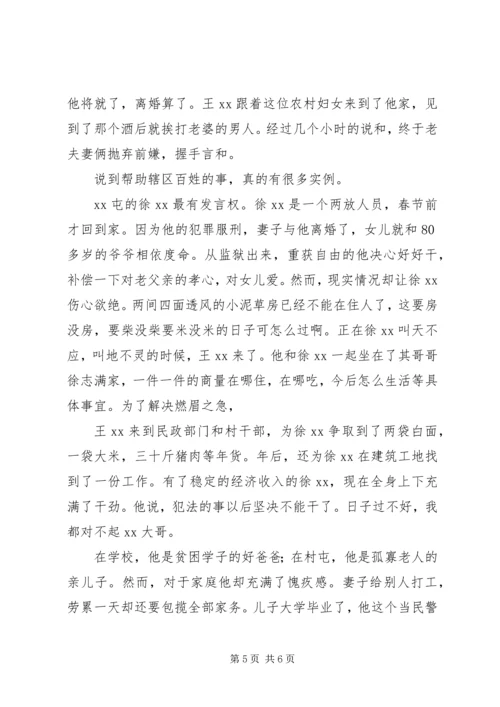 他将就了，离婚算了。王 xx 跟着这位农村妇女来到了他家，见到了那个酒后就挨打老婆的男人。经过几个小时的说和，终于老夫妻俩抛弃前嫌，握手言和。

说到帮助辖区百姓的事，真的有很多实例。

xx 屯的徐 xx 最有发言权。徐 xx 是一个两放人员，春节前才回到家。因为他的犯罪服刑，妻子与他离婚了，女儿就和 80 多岁的爷爷相依度命。从监狱出来，重获自由的他决心好好干，补偿一下对老父亲的孝心，对女儿爱。然而，现实情况却让徐 xx 伤心欲绝。两间四面透风的小泥草房已经不能在住人了，这要房没房，要柴没柴要米没米的日子可怎么过啊。正在徐 xx 叫天不应，叫地不灵的时候，王 xx 来了。他和徐 xx 一起坐在了其哥哥徐志满家，一件一件的商量在哪住，在哪吃，今后怎么生活等具体事宜。为了解决燃眉之急，

王 xx 来到民政部门和村干部，为徐 xx 争取到了两袋白面，一袋大米，三十斤猪肉等年货。年后，还为徐 xx 在建筑工地找到了一份工作。有了稳定的经济收入的徐 xx，现在全身上下充满了干劲。他说，犯法的事以后坚决不能干了。日子过不好，我都对不起 xx 大哥。

在学校，他是贫困学子的好爸爸；在村屯，他是孤寡老人的亲儿子。然而，对于家庭他却充满了愧疚感。妻子给别人打工，劳累一天却还要包揽全部家务。儿子大学毕业了，他这个当民警

第 5 页 共 6 页